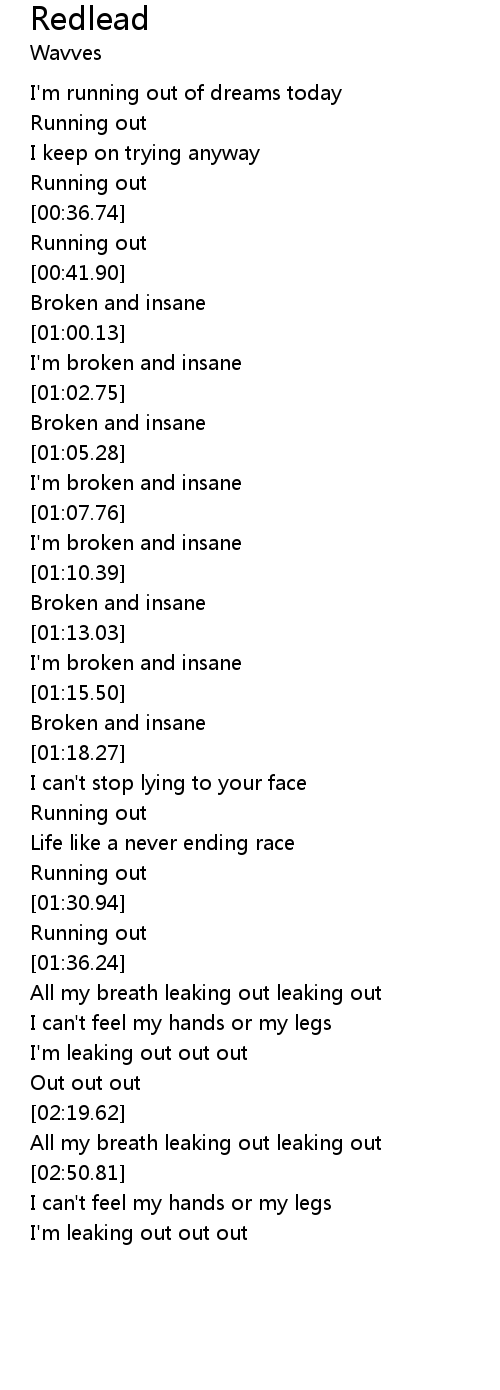 Redlead
Wavves

I'm running out of dreams today
Running out
I keep on trying anyway
Running out
[00:36.74]
Running out
[00:41.90]
Broken and insane
[01:00.13]
I'm broken and insane
[01:02.75]
Broken and insane
[01:05.28]
I'm broken and insane
[01:07.76]
I'm broken and insane
[01:10.39]
Broken and insane
[01:13.03]
I'm broken and insane
[01:15.50]
Broken and insane
[01:18.27]
I can't stop lying to your face
Running out
Life like a never ending race
Running out
[01:30.94]
Running out
[01:36.24]
All my breath leaking out leaking out
I can't feel my hands or my legs
I'm leaking out out out
Out out out
[02:19.62]
All my breath leaking out leaking out
[02:50.81]
I can't feel my hands or my legs
I'm leaking out out out